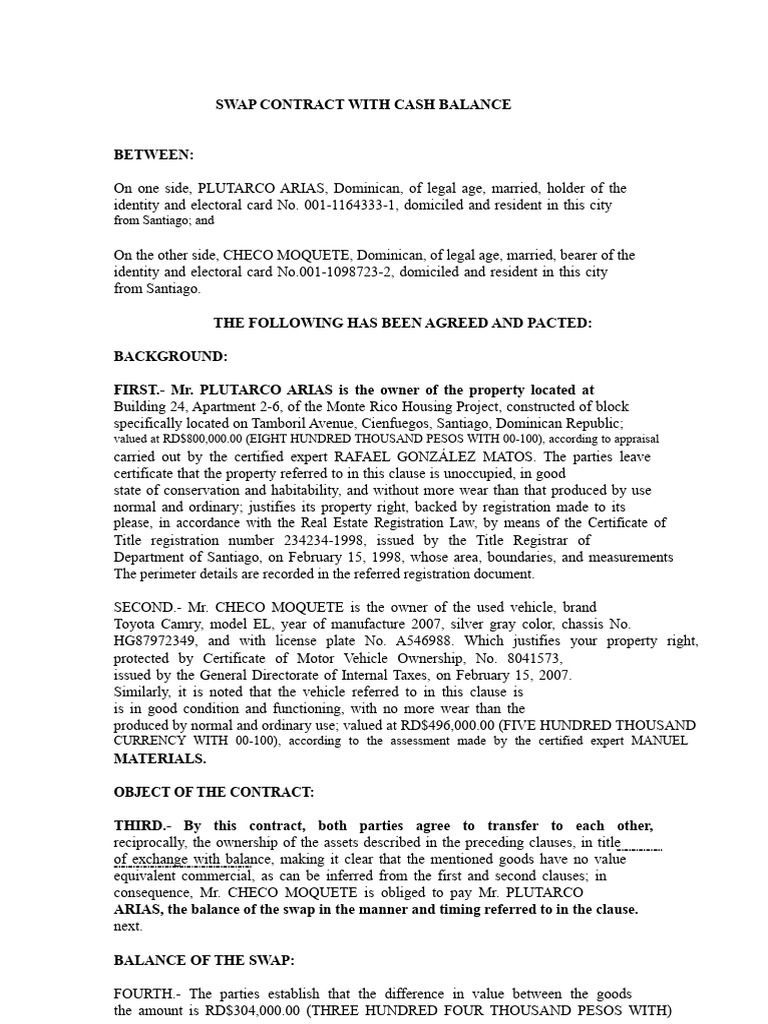 SWAP CONTRACT WITH CASH BALANCE

BETWEEN:

On one side, PLUTARCO ARIAS, Dominican, of legal age, married, holder of the identity and electoral card No. 001-1164333-1, domiciled and resident in this city from Santiago; and

On the other side, CHECO MOQUETE, Dominican, of legal age, married, bearer of the identity and electoral card No.001-1098723-2, domiciled and resident in this city from Santiago.

THE FOLLOWING HAS BEEN AGREED AND PACTED:

BACKGROUND:

FIRST.- Mr. PLUTARCO ARIAS is the owner of the property located at Building 24, Apartment 2-6, of the Monte Rico Housing Project, constructed of block specifically located on Tamboril Avenue, Cienfuegos, Santiago, Dominican Republic; valued at RD$800,000.00 (EIGHT HUNDRED THOUSAND PESOS WITH 00-100), according to appraisal carried out by the certified expert RAFAEL GONZÁLEZ MATOS. The parties leave certificate that the property referred to in this clause is unoccupied, in good state of conservation and habitability, and without more wear than that produced by use normal and ordinary; justifies its property right, backed by registration made to its please, in accordance with the Real Estate Registration Law, by means of the Certificate of Title registration number 234234-1998, issued by the Title Registrar of Department of Santiago, on February 15, 1998, whose area, boundaries, and measurements The perimeter details are recorded in the referred registration document.

SECOND.- Mr. CHECO MOQUETE is the owner of the used vehicle, brand Toyota Camry, model EL, year of manufacture 2007, silver gray color, chassis No. HG87972349, and with license plate No. A546988. Which justifies your property right, protected by Certificate of Motor Vehicle Ownership, No. 8041573, issued by the General Directorate of Internal Taxes, on February 15, 2007. Similarly, it is noted that the vehicle referred to in this clause is is in good condition and functioning, with no more wear than the produced by normal and ordinary use; valued at RD$496,000.00 (FIVE HUNDRED THOUSAND CURRENCY WITH 00-100), according to the assessment made by the certified expert MANUEL MATERIALS.

OBJECT OF THE CONTRACT:

THIRD.- By this contract, both parties agree to transfer to each other, reciprocally, the ownership of the assets described in the preceding clauses, in title of exchange with balance, making it clear that the mentioned goods have no value equivalent commercial, as can be inferred from the first and second clauses; in consequence, Mr. CHECO MOQUETE is obliged to pay Mr. PLUTARCO ARIAS, the balance of the swap in the manner and timing referred to in the clause. next.

BALANCE OF THE SWAP:

FOURTH.- The parties establish that the difference in value between the goods the amount is RD$304,000.00 (THREE HUNDRED FOUR THOUSAND PESOS WITH)